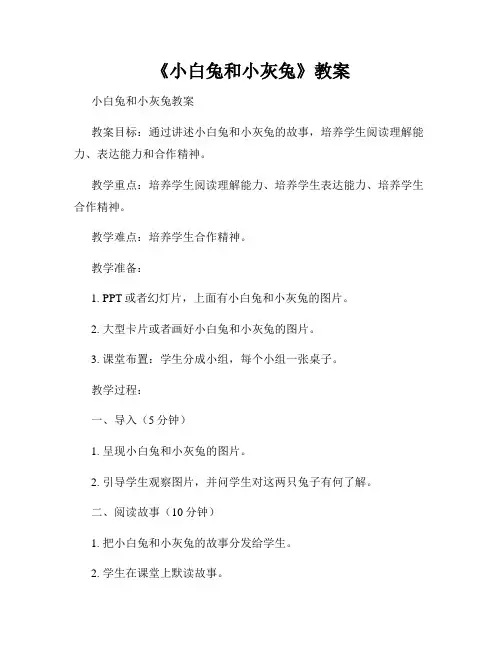 《小白兔和小灰兔》教案

小白兔和小灰兔教案

教案目标：通过讲述小白兔和小灰兔的故事，培养学生阅读理解能力、表达能力和合作精神。

教学重点：培养学生阅读理解能力、培养学生表达能力、培养学生合作精神。

教学难点：培养学生合作精神。

教学准备：

1. PPT 或者幻灯片，上面有小白兔和小灰兔的图片。

2. 大型卡片或者画好小白兔和小灰兔的图片。

3. 课堂布置：学生分成小组，每个小组一张桌子。

教学过程：

一、导入（5 分钟）

1. 呈现小白兔和小灰兔的图片。

2. 引导学生观察图片，并问学生对这两只兔子有何了解。

二、阅读故事（10 分钟）

1. 把小白兔和小灰兔的故事分发给学生。

2. 学生在课堂上默读故事。